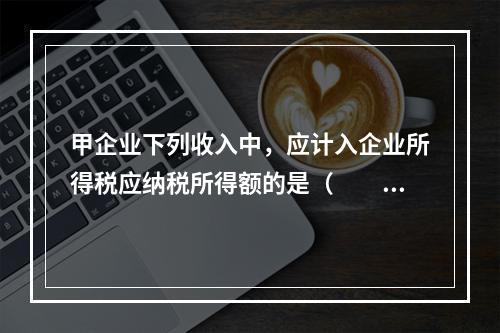 甲企业下列收入中，应计入企业所得税应纳税所得额的是（ ...